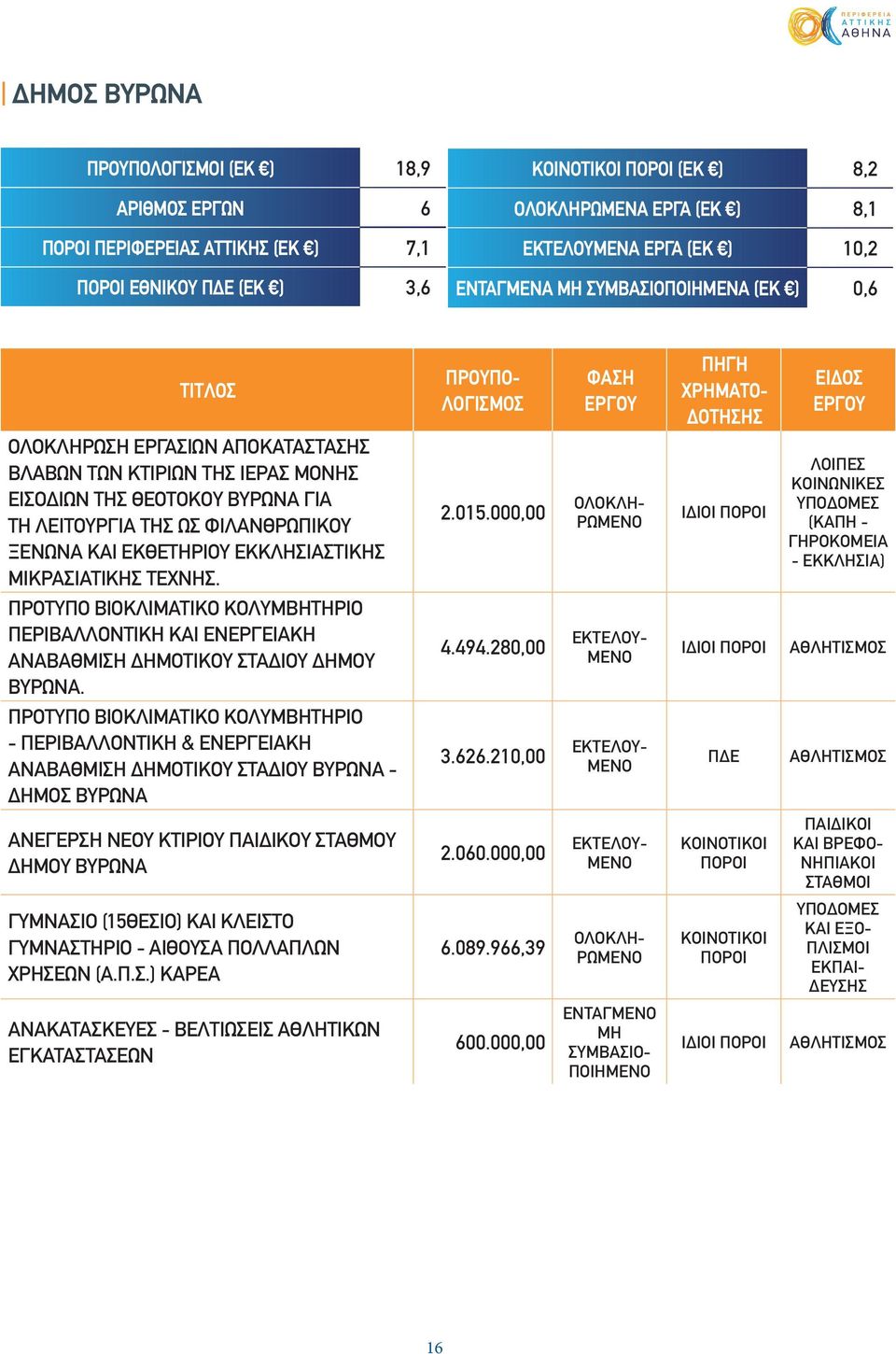 ΠΕΡΙΦΕΡΕΙΑ ΑΤΤΙΚΗΣ ΑΘΗΝΑ

ΔΗΜΟΣ ΒΥΡΩΝΑ

| ΠΡΟΥΠΟΛΟΓΙΣΜΟΙ (ΕΚ €) | 18,9 | ΚΟΙΝΟΤΙΚΟΙ ΠΟΡΟΙ (ΕΚ €) | 8,2 |
|---|---|---|---|
| ΑΡΙΘΜΟΣ ΕΡΓΩΝ | 6 | ΟΛΟΚΛΗΡΩΜΕΝΑ ΕΡΓΑ (ΕΚ €) | 8,1 |
| ΠΟΡΟΙ ΠΕΡΙΦΕΡΕΙΑΣ ΑΤΤΙΚΗΣ (ΕΚ €) | 7,1 | ΕΚΤΕΛΟΥΜΕΝΑ ΕΡΓΑ (ΕΚ €) | 10,2 |
| ΠΟΡΟΙ ΕΘΝΙΚΟΥ ΠΔΕ (ΕΚ €) | 3,6 | ΕΝΤΑΓΜΕΝΑ ΜΗ ΣΥΜΒΑΣΙΟΠΟΙΗΜΕΝΑ (ΕΚ €) | 0,6 |

| ΤΙΤΛΟΣ | ΠΡΟΥΠΟΛΟΓΙΣΜΟΣ | ΦΑΣΗ ΕΡΓΟΥ | ΠΗΓΗ ΧΡΗΜΑΤΟΔΟΤΗΣΗΣ | ΕΙΔΟΣ ΕΡΓΟΥ |
|---|---|---|---|---|
| ΟΛΟΚΛΗΡΩΣΗ ΕΡΓΑΣΙΩΝ ΑΠΟΚΑΤΑΣΤΑΣΗΣ ΒΛΑΒΩΝ ΤΩΝ ΚΤΙΡΙΩΝ ΤΗΣ ΙΕΡΑΣ ΜΟΝΗΣ ΕΙΣΟΔΙΩΝ ΤΗΣ ΘΕΟΤΟΚΟΥ ΒΥΡΩΝΑ ΓΙΑ ΤΗ ΛΕΙΤΟΥΡΓΙΑ ΤΗΣ ΩΣ ΦΙΛΑΝΘΡΩΠΙΚΟΥ ΞΕΝΩΝΑ ΚΑΙ ΕΚΘΕΤΗΡΙΟΥ ΕΚΚΛΗΣΙΑΣΤΙΚΗΣ ΜΙΚΡΑΣΙΑΤΙΚΗΣ ΤΕΧΝΗΣ. | 2.015.000,00 | ΟΛΟΚΛΗΡΩΜΕΝΟ | ΙΔΙΟΙ ΠΟΡΟΙ | ΛΟΙΠΕΣ ΚΟΙΝΩΝΙΚΕΣ ΥΠΟΔΟΜΕΣ (ΚΑΠΗ - ΓΗΡΟΚΟΜΕΙΑ - ΕΚΚΛΗΣΙΑ) |
| ΠΡΟΤΥΠΟ ΒΙΟΚΛΙΜΑΤΙΚΟ ΚΟΛΥΜΒΗΤΗΡΙΟ ΠΕΡΙΒΑΛΛΟΝΤΙΚΗ ΚΑΙ ΕΝΕΡΓΕΙΑΚΗ ΑΝΑΒΑΘΜΙΣΗ ΔΗΜΟΤΙΚΟΥ ΣΤΑΔΙΟΥ ΔΗΜΟΥ ΒΥΡΩΝΑ. | 4.494.280,00 | ΕΚΤΕΛΟΥΜΕΝΟ | ΙΔΙΟΙ ΠΟΡΟΙ | ΑΘΛΗΤΙΣΜΟΣ |
| ΠΡΟΤΥΠΟ ΒΙΟΚΛΙΜΑΤΙΚΟ ΚΟΛΥΜΒΗΤΗΡΙΟ - ΠΕΡΙΒΑΛΛΟΝΤΙΚΗ & ΕΝΕΡΓΕΙΑΚΗ ΑΝΑΒΑΘΜΙΣΗ ΔΗΜΟΤΙΚΟΥ ΣΤΑΔΙΟΥ ΒΥΡΩΝΑ - ΔΗΜΟΣ ΒΥΡΩΝΑ | 3.626.210,00 | ΕΚΤΕΛΟΥΜΕΝΟ | ΠΔΕ | ΑΘΛΗΤΙΣΜΟΣ |
| ΑΝΕΓΕΡΣΗ ΝΕΟΥ ΚΤΙΡΙΟΥ ΠΑΙΔΙΚΟΥ ΣΤΑΘΜΟΥ ΔΗΜΟΥ ΒΥΡΩΝΑ | 2.060.000,00 | ΕΚΤΕΛΟΥΜΕΝΟ | ΚΟΙΝΟΤΙΚΟΙ ΠΟΡΟΙ | ΠΑΙΔΙΚΟΙ ΚΑΙ ΒΡΕΦΟΝΗΠΙΑΚΟΙ ΣΤΑΘΜΟΙ |
| ΓΥΜΝΑΣΙΟ (15ΘΕΣΙΟ) ΚΑΙ ΚΛΕΙΣΤΟ ΓΥΜΝΑΣΤΗΡΙΟ - ΑΙΘΟΥΣΑ ΠΟΛΛΑΠΛΩΝ ΧΡΗΣΕΩΝ (Α.Π.Σ.) ΚΑΡΕΑ | 6.089.966,39 | ΟΛΟΚΛΗΡΩΜΕΝΟ | ΚΟΙΝΟΤΙΚΟΙ ΠΟΡΟΙ | ΥΠΟΔΟΜΕΣ ΚΑΙ ΕΞΟΠΛΙΣΜΟΙ ΕΚΠΑΙΔΕΥΣΗΣ |
| ΑΝΑΚΑΤΑΣΚΕΥΕΣ - ΒΕΛΤΙΩΣΕΙΣ ΑΘΛΗΤΙΚΩΝ ΕΓΚΑΤΑΣΤΑΣΕΩΝ | 600.000,00 | ΕΝΤΑΓΜΕΝΟ ΜΗ ΣΥΜΒΑΣΙΟΠΟΙΗΜΕΝΟ | ΙΔΙΟΙ ΠΟΡΟΙ | ΑΘΛΗΤΙΣΜΟΣ |

16